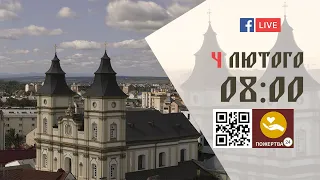 f LIVE

4 ЛЮТОГО
08:00

ПОЖЕРТВА 24